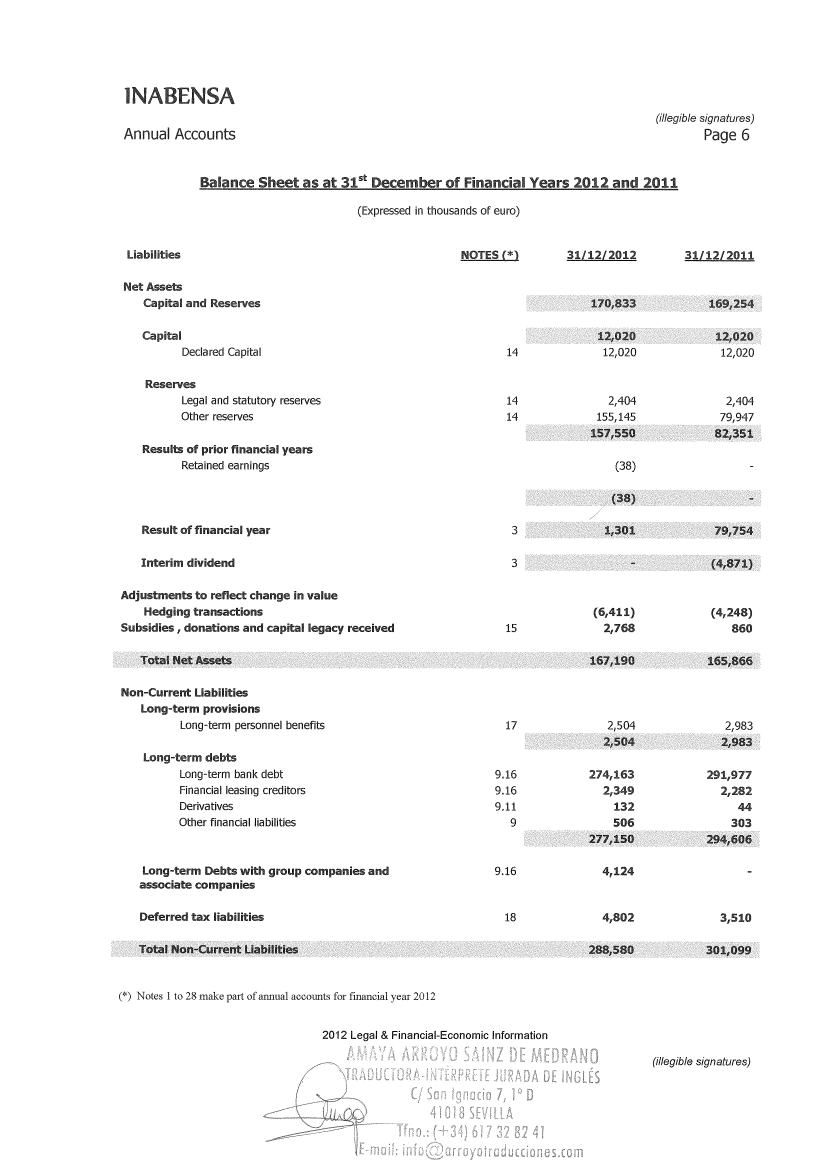 INABENSA

Annual Accounts

(illegible signatures)
Page 6

Balance Sheet as at 31$^{st}$ December of Financial Years 2012 and 2011

(Expressed in thousands of euro)

| Liabilities | NOTES (*) | 31/12/2012 | 31/12/2011 |
|---|---|---|---|
| Net Assets | | | |
| Capital and Reserves | | 170,833 | 169,254 |
| Capital | | 12,020 | 12,020 |
| Declared Capital | 14 | 12,020 | 12,020 |
| Reserves | | | |
| Legal and statutory reserves | 14 | 2,404 | 2,404 |
| Other reserves | 14 | 155,145 | 79,947 |
| | | 157,550 | 82,351 |
| Results of prior financial years | | | |
| Retained earnings | | (38) | - |
| | | (38) | - |
| Result of financial year | 3 | 1,301 | 79,754 |
| Interim dividend | 3 | - | (4,871) |
| Adjustments to reflect change in value | | | |
| Hedging transactions | | (6,411) | (4,248) |
| Subsidies , donations and capital legacy received | 15 | 2,768 | 860 |
| Total Net Assets | | 167,190 | 165,866 |
| Non-Current Liabilities | | | |
| Long-term provisions | | | |
| Long-term personnel benefits | 17 | 2,504 | 2,983 |
| | | 2,504 | 2,983 |
| Long-term debts | | | |
| Long-term bank debt | 9.16 | 274,163 | 291,977 |
| Financial leasing creditors | 9.16 | 2,349 | 2,282 |
| Derivatives | 9.11 | 132 | 44 |
| Other financial liabilities | 9 | 506 | 303 |
| | | 277,150 | 294,606 |
| Long-term Debts with group companies and associate companies | 9.16 | 4,124 | - |
| Deferred tax liabilities | 18 | 4,802 | 3,510 |
| Total Non-Current Liabilities | | 288,580 | 301,099 |

(*) Notes 1 to 28 make part of annual accounts for financial year 2012

2012 Legal & Financial-Economic Information

AMAYA ARROYO SAINZ DE MEDRANO
TRADUCTORA-INTERPRETE JURADA DE INGLÉS
C/ San Ignacio 7, 1º D
41018 SEVILLA
Tfno.: (+34) 617 32 82 41
E-mail: info@arroyotraducciones.com

(illegible signatures)